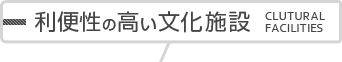 利便性の高い文化施設 CLUTURAL FACILITIES